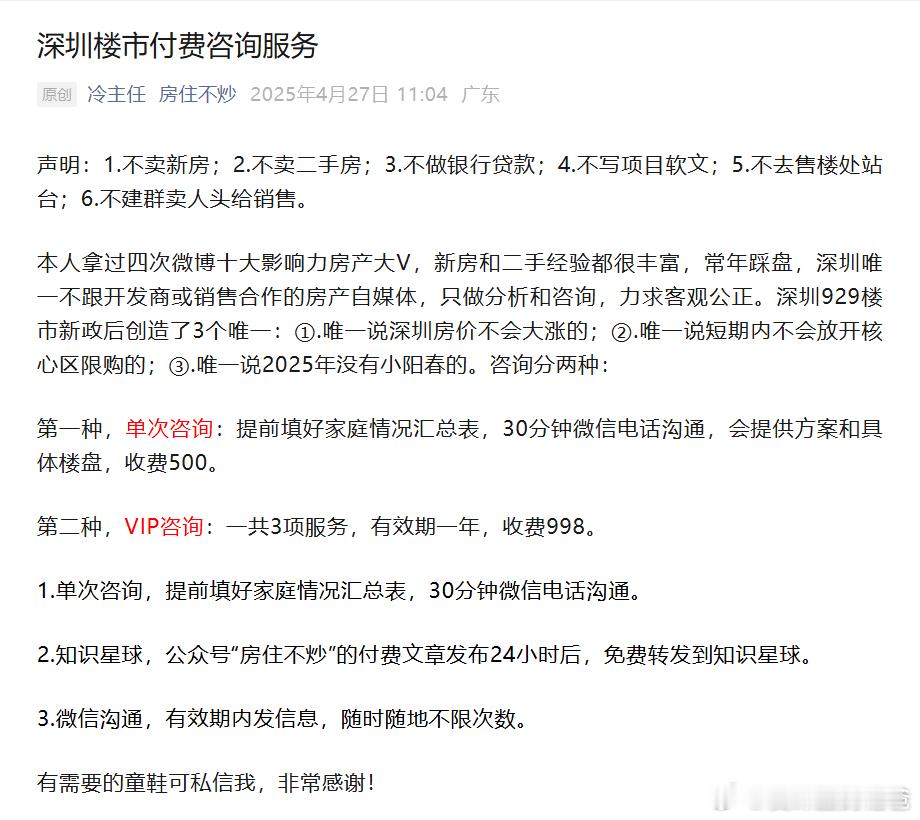 深圳楼市付费咨询服务

原创 冷主任 房住不炒 2025年4月27日 11:04 广东

声明：1.不卖新房；2.不卖二手房；3.不做银行贷款；4.不写项目软文；5.不去售楼处站台；6.不建群卖人头给销售。

本人拿过四次微博十大影响力房产大V，新房和二手经验都很丰富，常年踩盘，深圳唯一不跟开发商或销售合作的房产自媒体，只做分析和咨询，力求客观公正。深圳929楼市新政后创造了3个唯一：①.唯一说深圳房价不会大涨的；②.唯一说短期内不会放开核心区限购的；③.唯一说2025年没有小阳春的。咨询分两种：

第一种，单次咨询：提前填好家庭情况汇总表，30分钟微信电话沟通，会提供方案和具体楼盘，收费500。

第二种，VIP咨询：一共3项服务，有效期一年，收费998。

1.单次咨询，提前填好家庭情况汇总表，30分钟微信电话沟通。

2.知识星球，公众号“房住不炒”的付费文章发布24小时后，免费转发到知识星球。

3.微信沟通，有效期内发信息，随时随地不限次数。

有需要的童鞋可私信我，非常感谢！